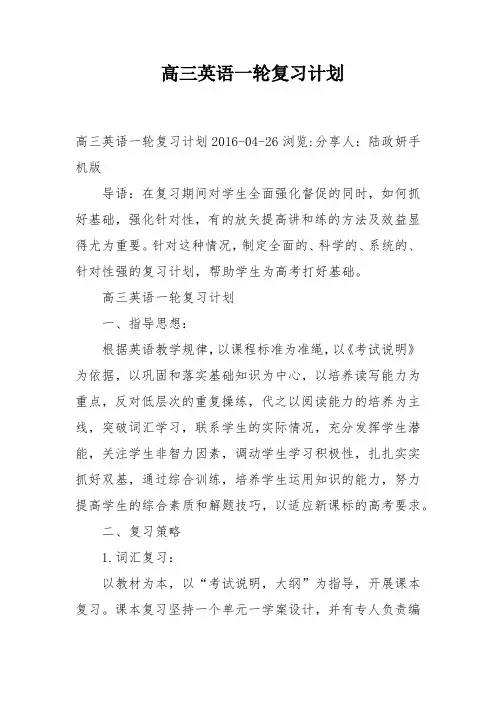 高三英语一轮复习计划

高三英语一轮复习计划 2016-04-26 浏览:分享人：陆政妍手机版

导语：在复习期间对学生全面强化督促的同时，如何抓好基础，强化针对性，有的放矢提高讲和练的方法及效益显得尤为重要。针对这种情况，制定全面的、科学的、系统的、针对性强的复习计划，帮助学生为高考打好基础。

高三英语一轮复习计划

一、指导思想：

根据英语教学规律，以课程标准为准绳，以《考试说明》为依据，以巩固和落实基础知识为中心，以培养读写能力为重点，反对低层次的重复操练，代之以阅读能力的培养为主线，突破词汇学习，联系学生的实际情况，充分发挥学生潜能，关注学生非智力因素，调动学生学习积极性，扎扎实实抓好双基，通过综合训练，培养学生运用知识的能力，努力提高学生的综合素质和解题技巧，以适应新课标的高考要求。

二、复习策略

1.词汇复习：

以教材为本，以“考试说明，大纲”为指导，开展课本复习。课本复习坚持一个单元一学案设计，并有专人负责编